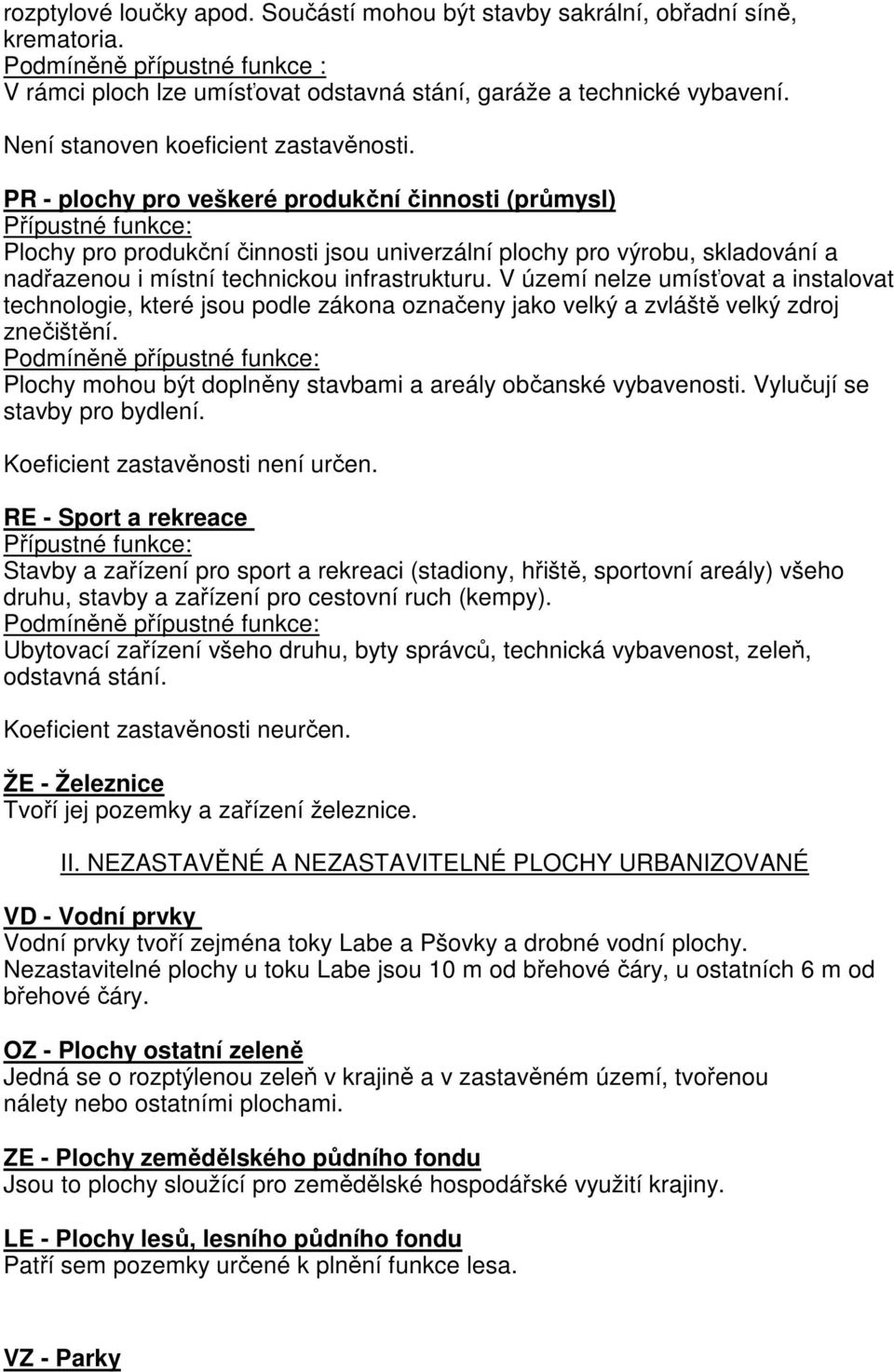 rozptylové loučky apod. Součástí mohou být stavby sakrální, obřadní síně, krematoria.
Podmíněně přípustné funkce :
V rámci ploch lze umísťovat odstavná stání, garáže a technické vybavení.

Není stanoven koeficient zastavěnosti.

PR - plochy pro veškeré produkční činnosti (průmysl)
Přípustné funkce:
Plochy pro produkční činnosti jsou univerzální plochy pro výrobu, skladování a nadřazenou i místní technickou infrastrukturu. V území nelze umísťovat a instalovat technologie, které jsou podle zákona označeny jako velký a zvláště velký zdroj znečištění.
Podmíněně přípustné funkce:
Plochy mohou být doplněny stavbami a areály občanské vybavenosti. Vylučují se stavby pro bydlení.

Koeficient zastavěnosti není určen.

RE - Sport a rekreace
Přípustné funkce:
Stavby a zařízení pro sport a rekreaci (stadiony, hřiště, sportovní areály) všeho druhu, stavby a zařízení pro cestovní ruch (kempy).
Podmíněně přípustné funkce:
Ubytovací zařízení všeho druhu, byty správců, technická vybavenost, zeleň, odstavná stání.

Koeficient zastavěnosti neurčen.

ŽE - Železnice
Tvoří jej pozemky a zařízení železnice.

II. NEZASTAVĚNÉ A NEZASTAVITELNÉ PLOCHY URBANIZOVANÉ

VD - Vodní prvky
Vodní prvky tvoří zejména toky Labe a Pšovky a drobné vodní plochy.
Nezastavitelné plochy u toku Labe jsou 10 m od břehové čáry, u ostatních 6 m od břehové čáry.

OZ - Plochy ostatní zeleně
Jedná se o rozptýlenou zeleň v krajině a v zastavěném území, tvořenou nálety nebo ostatními plochami.

ZE - Plochy zemědělského půdního fondu
Jsou to plochy sloužící pro zemědělské hospodářské využití krajiny.

LE - Plochy lesů, lesního půdního fondu
Patří sem pozemky určené k plnění funkce lesa.

VZ - Parky